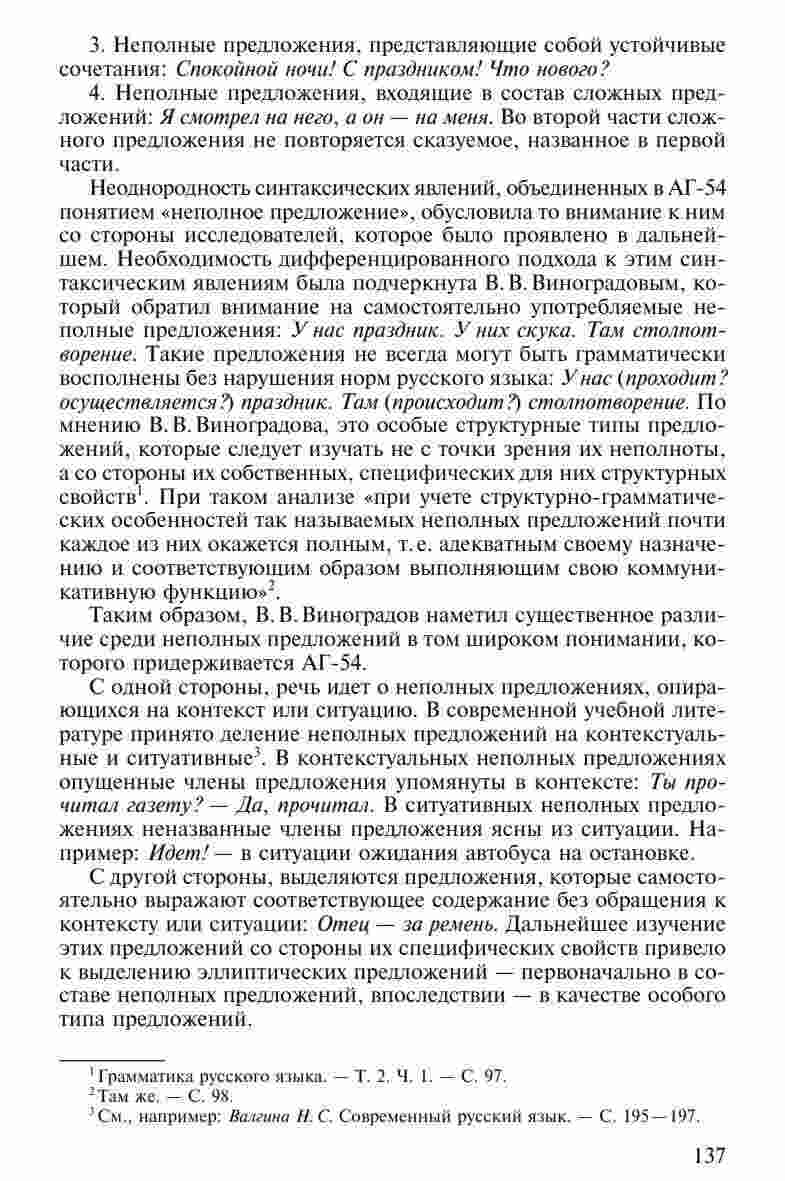 3. Неполные предложения, представляющие собой устойчивые сочетания: Спокойной ночи! С праздником! Что нового?

4. Неполные предложения, входящие в состав сложных предложений: Я смотрел на него, а он — на меня. Во второй части сложного предложения не повторяется сказуемое, названное в первой части.

Неоднородность синтаксических явлений, объединенных в АГ-54 понятием «неполное предложение», обусловила то внимание к ним со стороны исследователей, которое было проявлено в дальнейшем. Необходимость дифференцированного подхода к этим синтаксическим явлениям была подчеркнута В. В. Виноградовым, который обратил внимание на самостоятельно употребляемые неполные предложения: У нас праздник. У них скука. Там столпотворение. Такие предложения не всегда могут быть грамматически восполнены без нарушения норм русского языка: У нас (проходит? осуществляется?) праздник. Там (происходит?) столпотворение. По мнению В. В. Виноградова, это особые структурные типы предложений, которые следует изучать не с точки зрения их неполноты, а со стороны их собственных, специфических для них структурных свойств$^1$. При таком анализе «при учете структурно-грамматических особенностей так называемых неполных предложений почти каждое из них окажется полным, т. е. адекватным своему назначению и соответствующим образом выполняющим свою коммуникативную функцию»$^2$.

Таким образом, В. В. Виноградов наметил существенное различие среди неполных предложений в том широком понимании, которого придерживается АГ-54.

С одной стороны, речь идет о неполных предложениях, опирающихся на контекст или ситуацию. В современной учебной литературе принято деление неполных предложений на контекстуальные и ситуативные$^3$. В контекстуальных неполных предложениях опущенные члены предложения упомянуты в контексте: Ты прочитал газету? — Да, прочитал. В ситуативных неполных предложениях неназванные члены предложения ясны из ситуации. Например: Идет! — в ситуации ожидания автобуса на остановке.

С другой стороны, выделяются предложения, которые самостоятельно выражают соответствующее содержание без обращения к контексту или ситуации: Отец — за ремень. Дальнейшее изучение этих предложений со стороны их специфических свойств привело к выделению эллиптических предложений — первоначально в составе неполных предложений, впоследствии — в качестве особого типа предложений.

$^1$ Грамматика русского языка. — Т. 2. Ч. 1. — С. 97.
$^2$ Там же. — С. 98.
$^3$ См., например: Валгина Н. С. Современный русский язык. — С. 195—197.

137